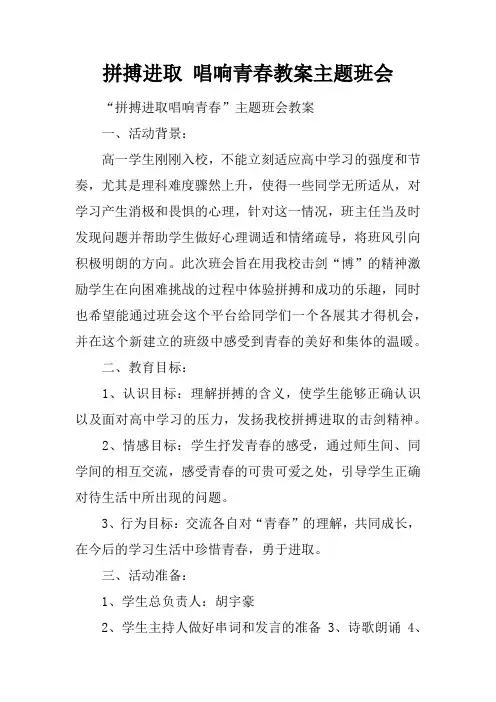 拼搏进取 唱响青春教案主题班会

“拼搏进取唱响青春”主题班会教案

一、活动背景：

高一学生刚刚入校，不能立刻适应高中学习的强度和节奏，尤其是理科难度骤然上升，使得一些同学无所适从，对学习产生消极和畏惧的心理，针对这一情况，班主任当及时发现问题并帮助学生做好心理调适和情绪疏导，将班风引向积极明朗的方向。此次班会旨在用我校击剑“博”的精神激励学生在向困难挑战的过程中体验拼搏和成功的乐趣，同时也希望能通过班会这个平台给同学们一个各展其才得机会，并在这个新建立的班级中感受到青春的美好和集体的温暖。

二、教育目标：

1、认识目标：理解拼搏的含义，使学生能够正确认识以及面对高中学习的压力，发扬我校拼搏进取的击剑精神。

2、情感目标：学生抒发青春的感受，通过师生间、同学间的相互交流，感受青春的可贵可爱之处，引导学生正确对待生活中所出现的问题。

3、行为目标：交流各自对“青春”的理解，共同成长，在今后的学习生活中珍惜青春，勇于进取。

三、活动准备：

1、学生总负责人：胡宇豪

2、学生主持人做好串词和发言的准备 3、诗歌朗诵 4、